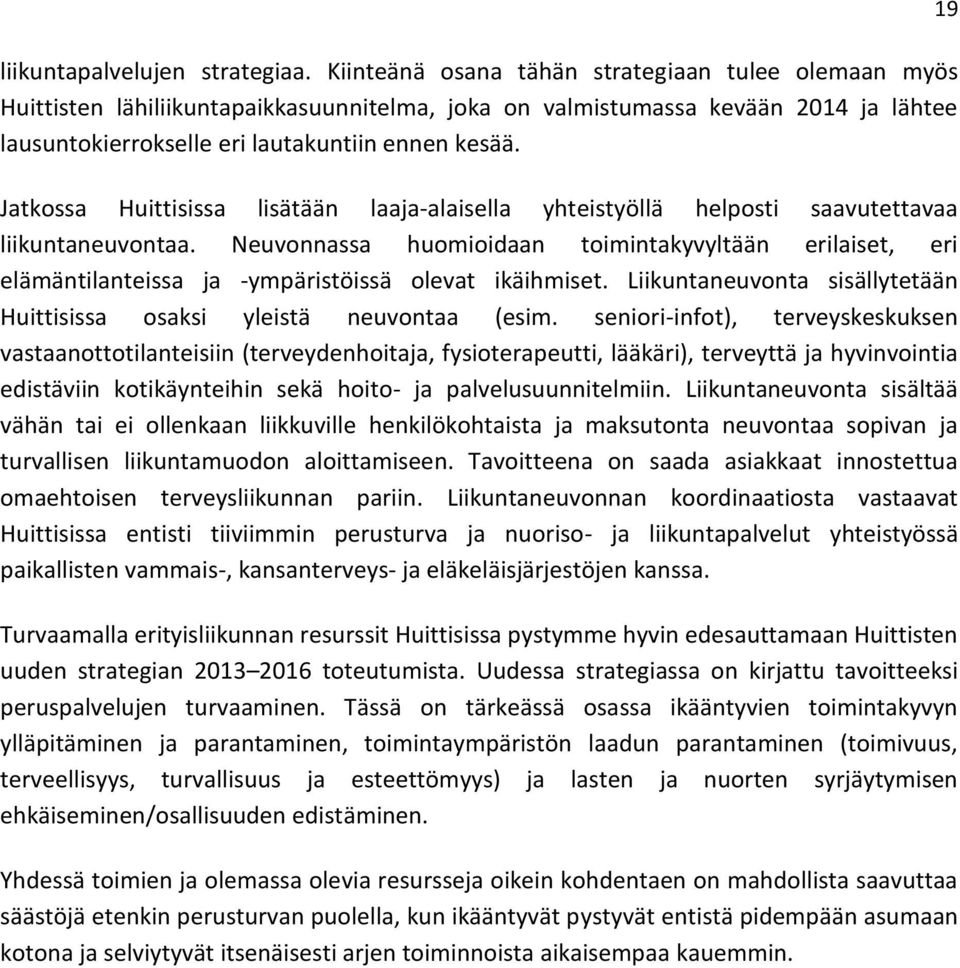 19

liikuntapalvelujen strategiaa. Kiinteänä osana tähän strategiaan tulee olemaan myös Huittisten lähiliikuntapaikkasuunnitelma, joka on valmistumassa kevään 2014 ja lähtee lausuntokierrokselle eri lautakuntiin ennen kesää.

Jatkossa Huittisissa lisätään laaja-alaisella yhteistyöllä helposti saavutettavaa liikuntaneuvontaa. Neuvonnassa huomioidaan toimintakyvyltään erilaiset, eri elämäntilanteissa ja -ympäristöissä olevat ikäihmiset. Liikuntaneuvonta sisällytetään Huittisissa osaksi yleistä neuvontaa (esim. seniori-infot), terveyskeskuksen vastaanottotilanteisiin (terveydenhoitaja, fysioterapeutti, lääkäri), terveyttä ja hyvinvointia edistäviin kotikäynteihin sekä hoito- ja palvelusuunnitelmiin. Liikuntaneuvonta sisältää vähän tai ei ollenkaan liikkuville henkilökohtaista ja maksutonta neuvontaa sopivan ja turvallisen liikuntamuodon aloittamiseen. Tavoitteena on saada asiakkaat innostettua omaehtoisen terveysliikunnan pariin. Liikuntaneuvonnan koordinaatiosta vastaavat Huittisissa entisti tiiviimmin perusturva ja nuoriso- ja liikuntapalvelut yhteistyössä paikallisten vammais-, kansanterveys- ja eläkeläisjärjestöjen kanssa.

Turvaamalla erityisliikunnan resurssit Huittisissa pystymme hyvin edesauttamaan Huittisten uuden strategian 2013–2016 toteutumista. Uudessa strategiassa on kirjattu tavoitteeksi peruspalvelujen turvaaminen. Tässä on tärkeässä osassa ikääntyvien toimintakyvyn ylläpitäminen ja parantaminen, toimintaympäristön laadun parantaminen (toimivuus, terveellisyys, turvallisuus ja esteettömyys) ja lasten ja nuorten syrjäytymisen ehkäiseminen/osallisuuden edistäminen.

Yhdessä toimien ja olemassa olevia resursseja oikein kohdentaen on mahdollista saavuttaa säästöjä etenkin perusturvan puolella, kun ikääntyvät pystyvät entistä pidempään asumaan kotona ja selviytyvät itsenäisesti arjen toiminnoista aikaisempaa kauemmin.